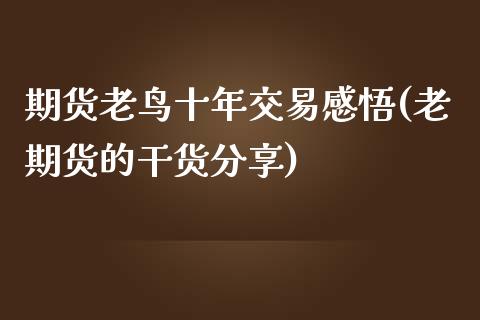 期货老鸟十年交易感悟(老期货的干货分享)